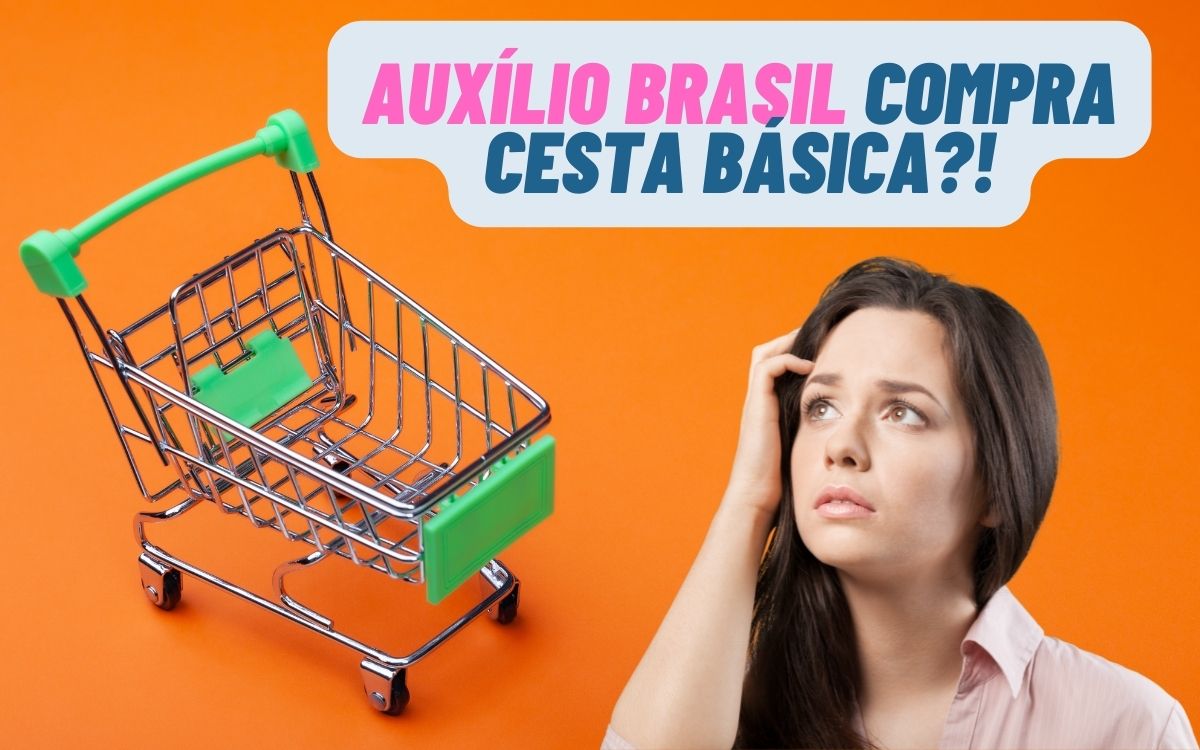 AUXÍLIO BRASIL COMPRA CESTA BÁSICA?!